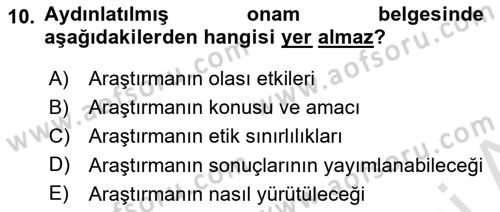 10. Aydınlatılmış onam belgesinde aşağıdakilerden hangisi yer almaz?

A) Araştırmanın olası etkileri
B) Araştırmanın konusu ve amacı
C) Araştırmanın etik sınırlılıkları
D) Araştırmanın sonuçlarının yayımlanabileceği
E) Araştırmanın nasıl yürütüleceği

www.aofsoru.com